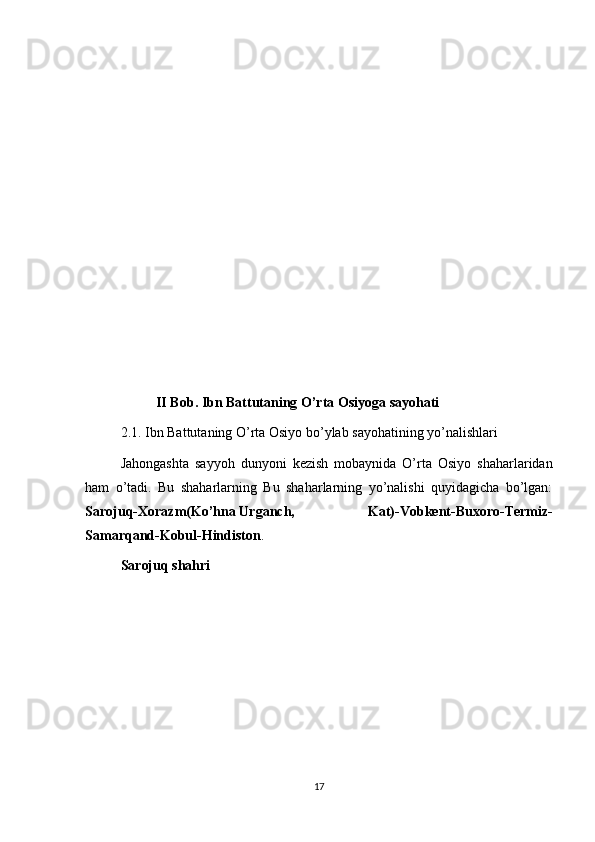 II Bob. Ibn Battutaning O'rta Osiyoga sayohati

2.1. Ibn Battutaning O'rta Osiyo bo'ylab sayohatining yo'nalishlari

Jahongashta sayyoh dunyoni kezish mobaynida O'rta Osiyo shaharlaridan ham o'tadi. Bu shaharlarning Bu shaharlarning yo'nalishi quyidagicha bo'lgan: Sarojuq-Xorazm(Ko'hna Urganch, Kat)-Vobkent-Buxoro-Termiz-Samarqand-Kobul-Hindiston.

Sarojuq shahri

17

Docx.uz